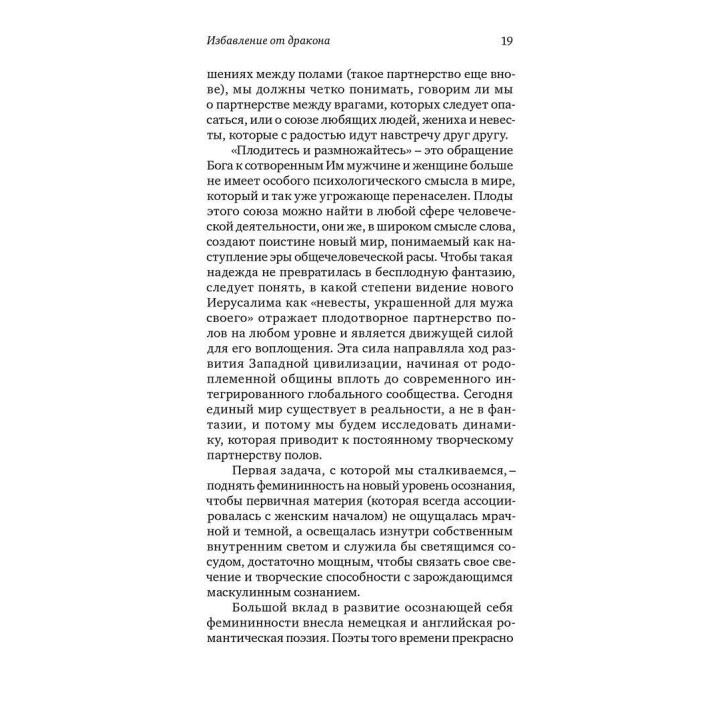 Избавление от дракона

19

шениях между полами (такое партнерство еще внове), мы должны четко понимать, говорим ли мы о партнерстве между врагами, которых следует опасаться, или о союзе любящих людей, жениха и невесты, которые с радостью идут навстречу друг другу.

«Плодитесь и размножайтесь» – это обращение Бога к сотворенным Им мужчине и женщине больше не имеет особого психологического смысла в мире, который и так уже угрожающе перенаселен. Плоды этого союза можно найти в любой сфере человеческой деятельности, они же, в широком смысле слова, создают поистине новый мир, понимаемый как наступление эры общечеловеческой расы. Чтобы такая надежда не превратилась в бесплодную фантазию, следует понять, в какой степени видение нового Иерусалима как «невесты, украшенной для мужа своего» отражает плодотворное партнерство полов на любом уровне и является движущей силой для его воплощения. Эта сила направляла ход развития Западной цивилизации, начиная от родоплеменной общины вплоть до современного интегрированного глобального сообщества. Сегодня единый мир существует в реальности, а не в фантазии, и потому мы будем исследовать динамику, которая приводит к постоянному творческому партнерству полов.

Первая задача, с которой мы сталкиваемся, – поднять фемининность на новый уровень осознания, чтобы первичная материя (которая всегда ассоциировалась с женским началом) не ощущалась мрачной и темной, а освещалась изнутри собственным внутренним светом и служила бы светящимся сосудом, достаточно мощным, чтобы связать свое свечение и творческие способности с зарождающимся маскулинным сознанием.

Большой вклад в развитие осознающей себя фемининности внесла немецкая и английская романтическая поэзия. Поэты того времени прекрасно